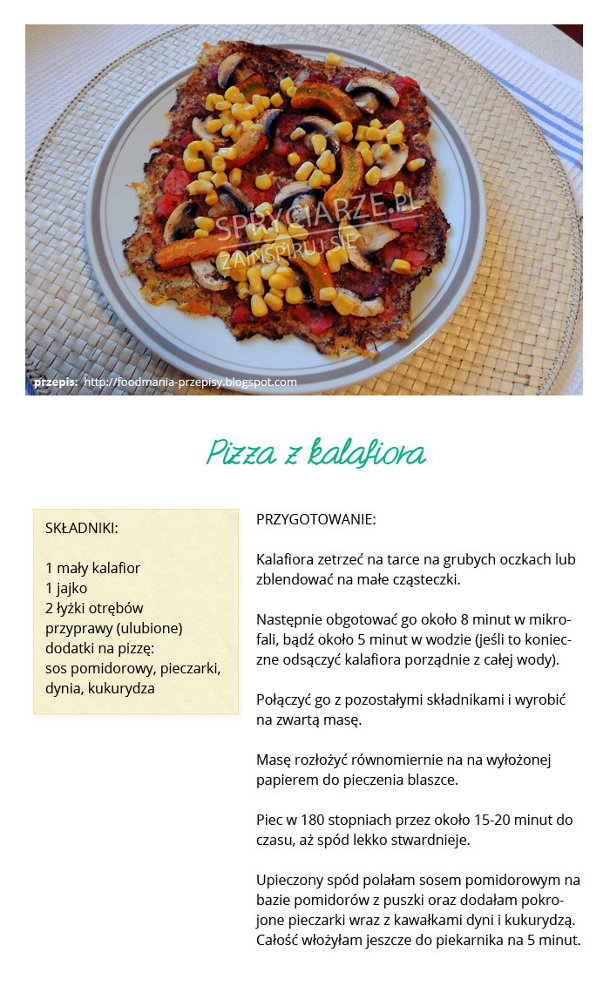 SPRYCIARZE.PL
ZAINSPIRUJ SIĘ

przepis: http://foodmania-przepisy.blogspot.com

Pizza z kalafiora

SKŁADNIKI:

1 mały kalafior
1 jajko
2 łyżki otrębów
przyprawy (ulubione)
dodatki na pizzę:
sos pomidorowy, pieczarki, dynia, kukurydza

PRZYGOTOWANIE:

Kalafiora zetrzeć na tarce na grubych oczkach lub zblendować na małe cząsteczki.

Następnie obgotować go około 8 minut w mikrofali, bądź około 5 minut w wodzie (jeśli to konieczne odsączyć kalafiora porządnie z całej wody).

Połączyć go z pozostałymi składnikami i wyrobić na zwartą masę.

Masę rozłożyć równomiernie na na wyłożonej papierem do pieczenia blaszce.

Piec w 180 stopniach przez około 15-20 minut do czasu, aż spód lekko stwardnieje.

Upieczony spód polałam sosem pomidorowym na bazie pomidorów z puszki oraz dodałam pokrojone pieczarki wraz z kawałkami dyni i kukurydzą. Całość włożyłam jeszcze do piekarnika na 5 minut.